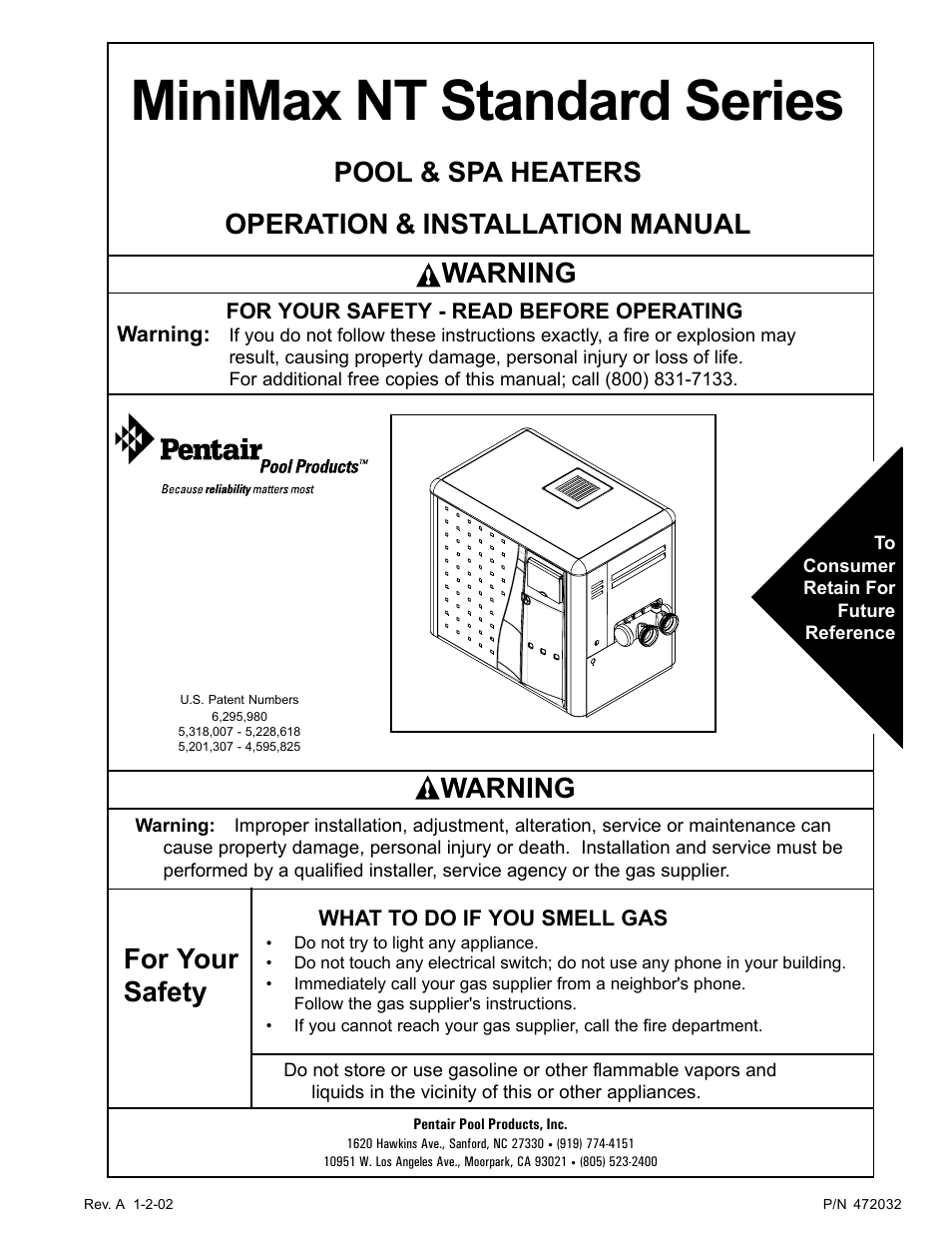 MiniMax NT Standard Series

POOL & SPA HEATERS

OPERATION & INSTALLATION MANUAL

WARNING

FOR YOUR SAFETY - READ BEFORE OPERATING

Warning: If you do not follow these instructions exactly, a fire or explosion may result, causing property damage, personal injury or loss of life. For additional free copies of this manual; call (800) 831-7133.

Pentair Pool Products™
Because reliability matters most

U.S. Patent Numbers
6,295,980
5,318,007 - 5,228,618
5,201,307 - 4,595,825

To Consumer Retain For Future Reference

WARNING

Warning: Improper installation, adjustment, alteration, service or maintenance can cause property damage, personal injury or death. Installation and service must be performed by a qualified installer, service agency or the gas supplier.

For Your Safety

WHAT TO DO IF YOU SMELL GAS
• Do not try to light any appliance.
• Do not touch any electrical switch; do not use any phone in your building.
• Immediately call your gas supplier from a neighbor's phone. Follow the gas supplier's instructions.
• If you cannot reach your gas supplier, call the fire department.

Do not store or use gasoline or other flammable vapors and liquids in the vicinity of this or other appliances.

Pentair Pool Products, Inc.
1620 Hawkins Ave., Sanford, NC 27330 • (919) 774-4151
10951 W. Los Angeles Ave., Moorpark, CA 93021 • (805) 523-2400

Rev. A 1-2-02

P/N 472032